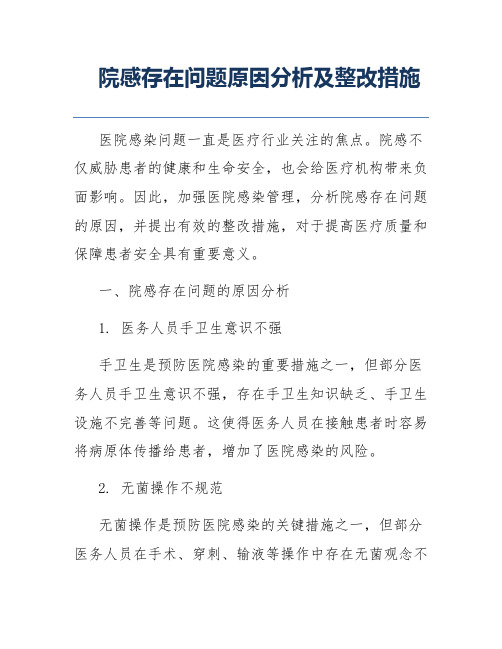 院感存在问题原因分析及整改措施

医院感染问题一直是医疗行业关注的焦点。院感不仅威胁患者的健康和生命安全，也会给医疗机构带来负面影响。因此，加强医院感染管理，分析院感存在问题的原因，并提出有效的整改措施，对于提高医疗质量和保障患者安全具有重要意义。

一、院感存在问题的原因分析

1. 医务人员手卫生意识不强

手卫生是预防医院感染的重要措施之一，但部分医务人员手卫生意识不强，存在手卫生知识缺乏、手卫生设施不完善等问题。这使得医务人员在接触患者时容易将病原体传播给患者，增加了医院感染的风险。

2. 无菌操作不规范

无菌操作是预防医院感染的关键措施之一，但部分医务人员在手术、穿刺、输液等操作中存在无菌观念不